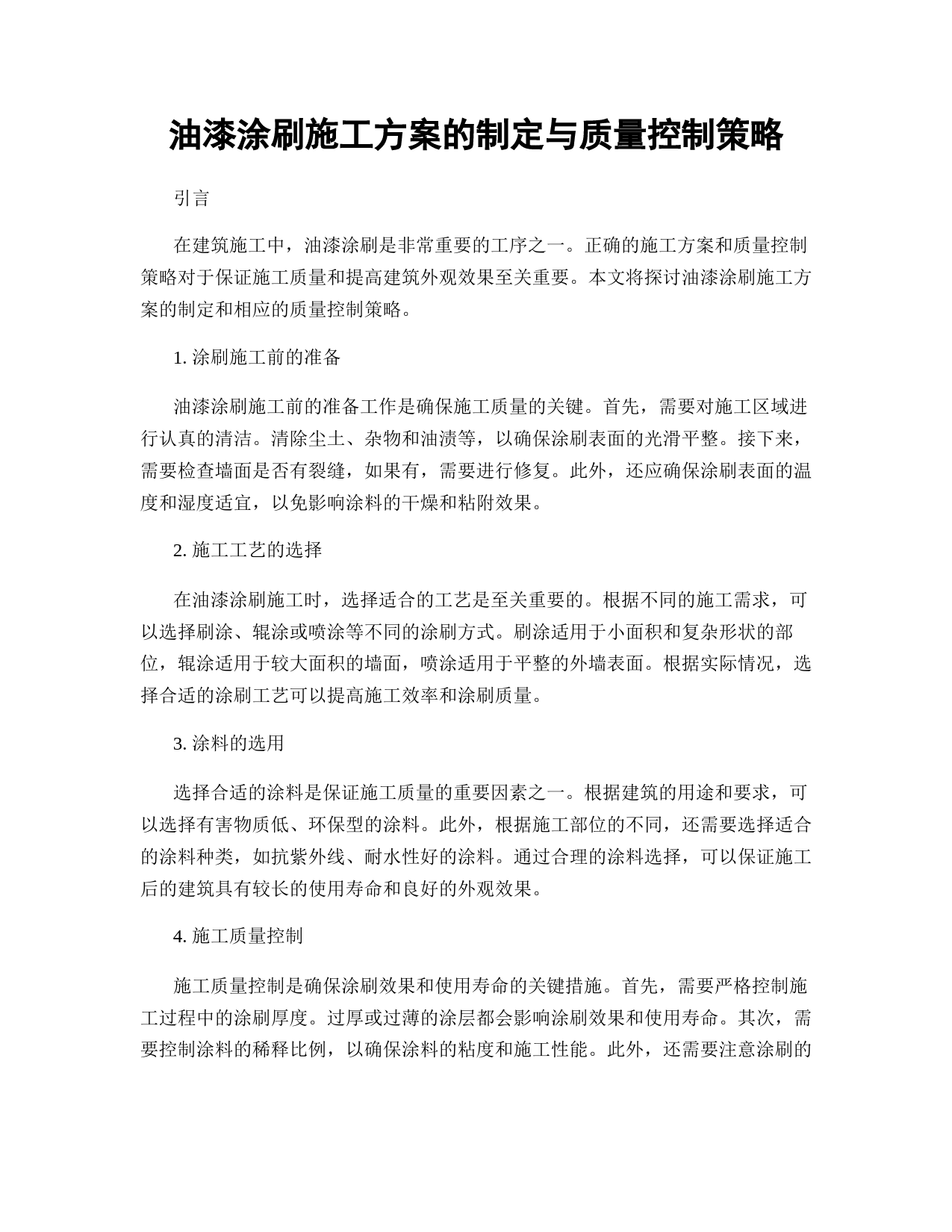 油漆涂刷施工方案的制定与质量控制策略

引言

在建筑施工中，油漆涂刷是非常重要的工序之一。正确的施工方案和质量控制策略对于保证施工质量和提高建筑外观效果至关重要。本文将探讨油漆涂刷施工方案的制定和相应的质量控制策略。

1. 涂刷施工前的准备

油漆涂刷施工前的准备工作是确保施工质量的关键。首先，需要对施工区域进行认真的清洁。清除尘土、杂物和油渍等，以确保涂刷表面的光滑平整。接下来，需要检查墙面是否有裂缝，如果有，需要进行修复。此外，还应确保涂刷表面的温度和湿度适宜，以免影响涂料的干燥和粘附效果。

2. 施工工艺的选择

在油漆涂刷施工时，选择适合的工艺是至关重要的。根据不同的施工需求，可以选择刷涂、辊涂或喷涂等不同的涂刷方式。刷涂适用于小面积和复杂形状的部位，辊涂适用于较大面积的墙面，喷涂适用于平整的外墙表面。根据实际情况，选择合适的涂刷工艺可以提高施工效率和涂刷质量。

3. 涂料的选用

选择合适的涂料是保证施工质量的重要因素之一。根据建筑的用途和要求，可以选择有害物质低、环保型的涂料。此外，根据施工部位的不同，还需要选择适合的涂料种类，如抗紫外线、耐水性好的涂料。通过合理的涂料选择，可以保证施工后的建筑具有较长的使用寿命和良好的外观效果。

4. 施工质量控制

施工质量控制是确保涂刷效果和使用寿命的关键措施。首先，需要严格控制施工过程中的涂刷厚度。过厚或过薄的涂层都会影响涂刷效果和使用寿命。其次，需要控制涂料的稀释比例，以确保涂料的粘度和施工性能。此外，还需要注意涂刷的